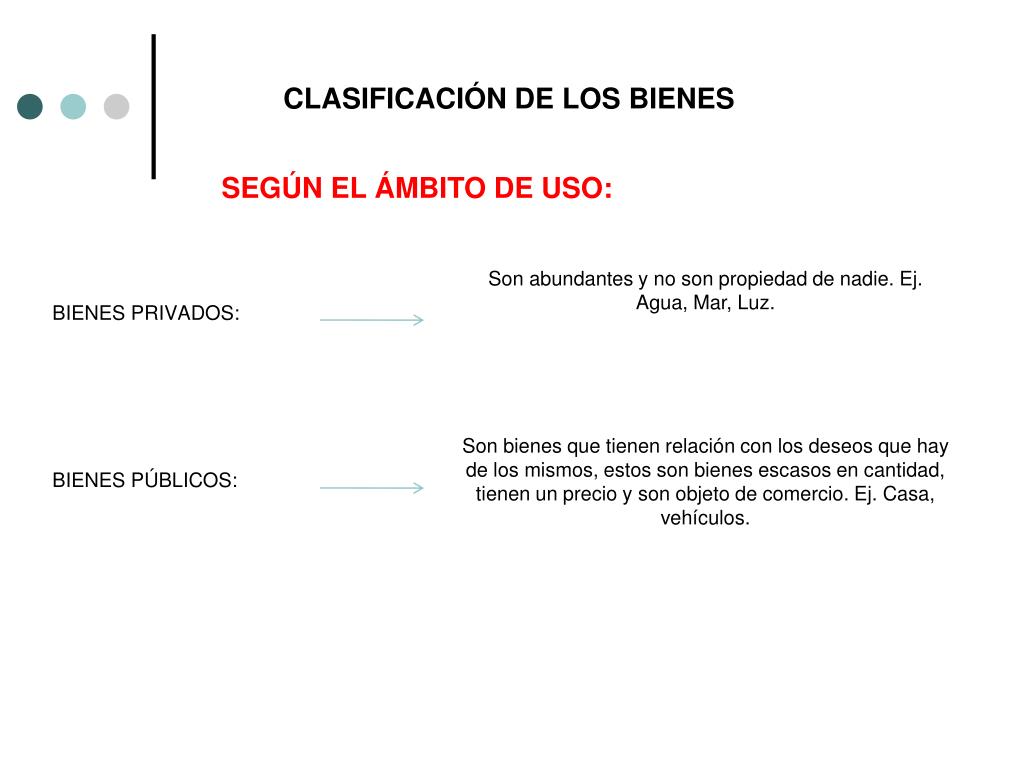 CLASIFICACIÓN DE LOS BIENES

SEGÚN EL ÁMBITO DE USO:

BIENES PRIVADOS:

Son abundantes y no son propiedad de nadie. Ej. Agua, Mar, Luz.

BIENES PÚBLICOS:

Son bienes que tienen relación con los deseos que hay de los mismos, estos son bienes escasos en cantidad, tienen un precio y son objeto de comercio. Ej. Casa, vehículos.